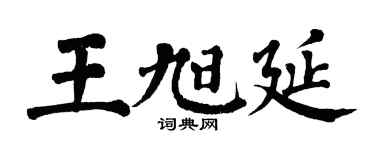 王旭延
词典网